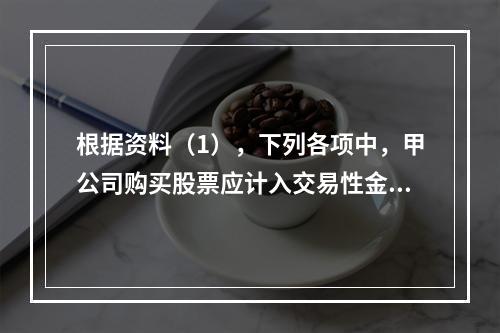 根据资料（1），下列各项中，甲公司购买股票应计入交易性金...